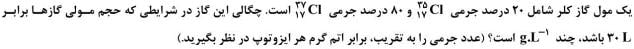 یک مول گاز کلر شامل ۲۰ درصد جرمی $^{35}_{17}Cl$ و ۸۰ درصد جرمی $^{37}_{17}Cl$ است. چگالی این گاز در شرایطی که حجم مولی گازها برابر ۳۰ L باشد، چند $g.L^{-1}$ است؟ (عدد جرمی را به تقریب، برابر اتم گرم هر ایزوتوپ در نظر بگیرید.)